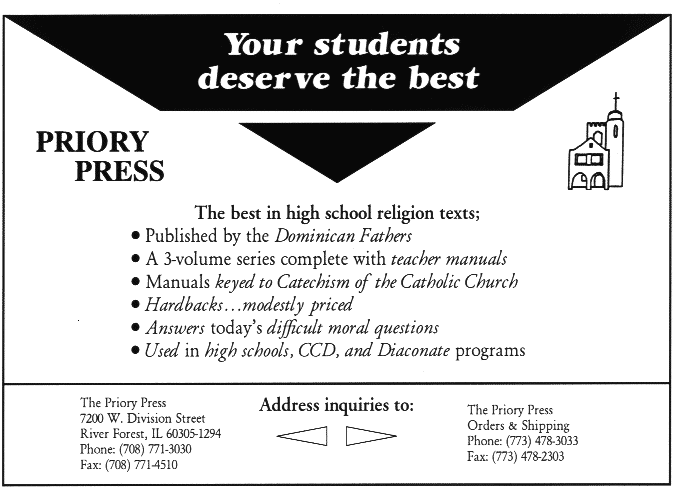 Your students deserve the best

PRIORY PRESS

The best in high school religion texts;
• Published by the Dominican Fathers
• A 3-volume series complete with teacher manuals
• Manuals keyed to Catechism of the Catholic Church
• Hardbacks...modestly priced
• Answers today's difficult moral questions
• Used in high schools, CCD, and Diaconate programs

The Priory Press
7200 W. Division Street
River Forest, IL 60305-1294
Phone: (708) 771-3030
Fax: (708) 771-4510

Address inquiries to:

The Priory Press
Orders & Shipping
Phone: (773) 478-3033
Fax: (773) 478-2303